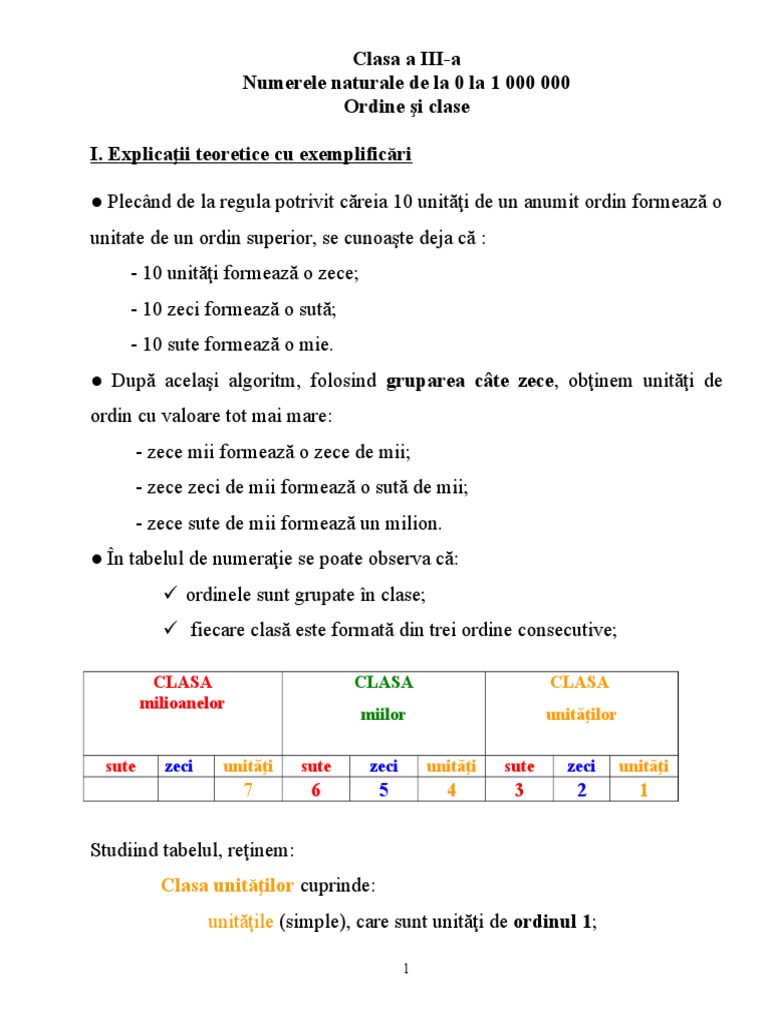 Clasa a III-a
Numerele naturale de la 0 la 1 000 000
Ordine şi clase

I. Explicaţii teoretice cu exemplificări

● Plecând de la regula potrivit căreia 10 unităţi de un anumit ordin formează o unitate de un ordin superior, se cunoaşte deja că :

- 10 unităţi formează o zece;

- 10 zeci formează o sută;

- 10 sute formează o mie.

● După acelaşi algoritm, folosind gruparea câte zece, obţinem unităţi de ordin cu valoare tot mai mare:

- zece mii formează o zece de mii;

- zece zeci de mii formează o sută de mii;

- zece sute de mii formează un milion.

● În tabelul de numeraţie se poate observa că:

✓ ordinele sunt grupate în clase;

✓ fiecare clasă este formată din trei ordine consecutive;

| CLASA milioanelor | | | CLASA miilor | | | CLASA unităţilor | | |
|---|---|---|---|---|---|---|---|---|
| sute | zeci | unităţi | sute | zeci | unităţi | sute | zeci | unităţi |
| | | 7 | 6 | 5 | 4 | 3 | 2 | 1 |

Studiind tabelul, reţinem:

Clasa unităţilor cuprinde:

unităţile (simple), care sunt unităţi de ordinul 1;

1